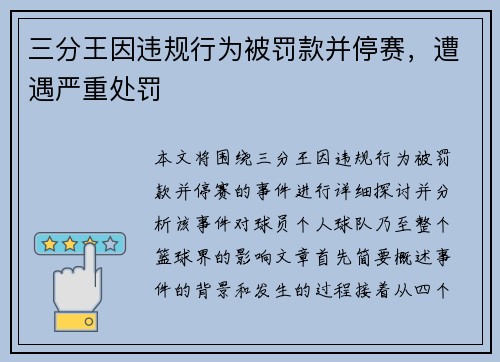 三分王因违规行为被罚款并停赛，遭遇严重处罚

本文将围绕三分王因违规行为被罚款并停赛的事件进行详细探讨并分析该事件对球员个人球队乃至整个篮球界的影响文章首先简要概述事件的背景和发生的过程接着从四个